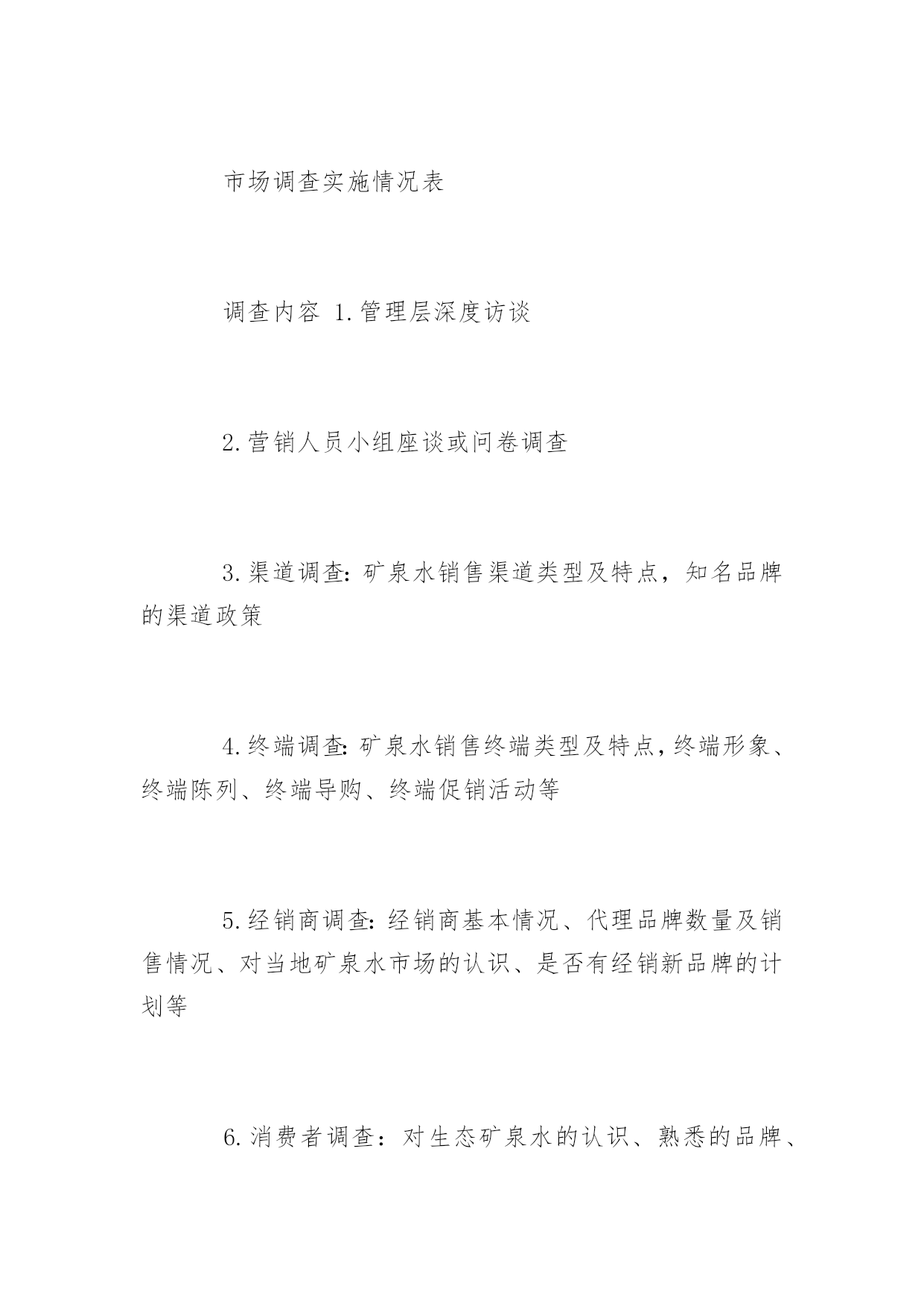 市场调查实施情况表

调查内容 1.管理层深度访谈

2.营销人员小组座谈或问卷调查

3.渠道调查:矿泉水销售渠道类型及特点，知名品牌的渠道政策

4.终端调查:矿泉水销售终端类型及特点,终端形象、终端陈列、终端导购、终端促销活动等

5.经销商调查:经销商基本情况、代理品牌数量及销售情况、对当地矿泉水市场的认识、是否有经销新品牌的计划等

6.消费者调查：对生态矿泉水的认识、熟悉的品牌、